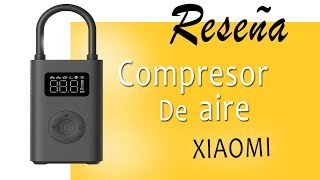 Reseña

Compresor
De aire
XIAOMI

88.8